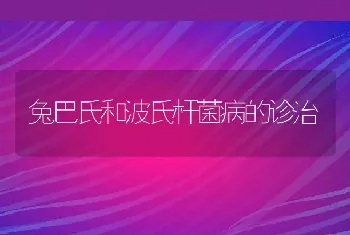 兔巴氏和波氏杆菌病的诊治